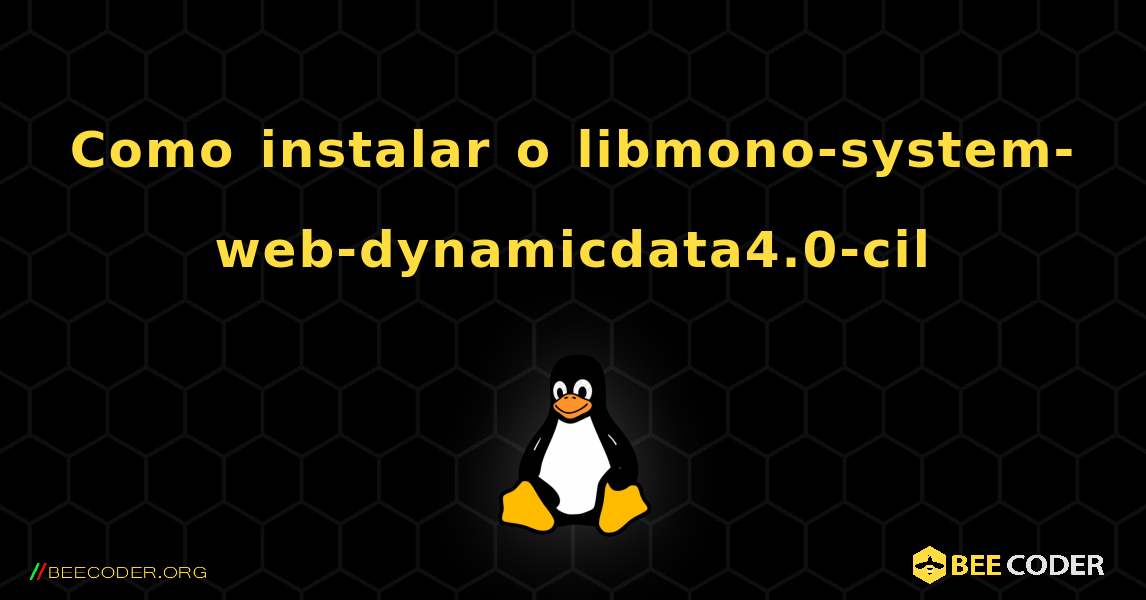 Como instalar o libmono-system-web-dynamicdata4.0-cil

//BEECODER.ORG

BEE CODER